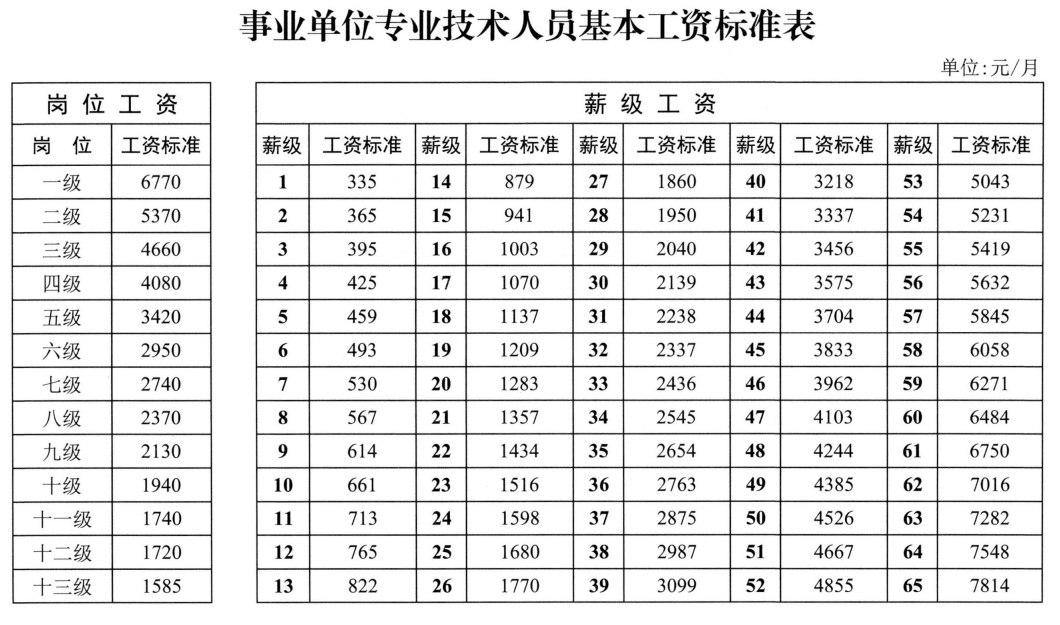 事业单位专业技术人员基本工资标准表

单位:元/月

| 岗位工资 | |
|---|---|
| 岗 位 | 工资标准 |
| 一级 | 6770 |
| 二级 | 5370 |
| 三级 | 4660 |
| 四级 | 4080 |
| 五级 | 3420 |
| 六级 | 2950 |
| 七级 | 2740 |
| 八级 | 2370 |
| 九级 | 2130 |
| 十级 | 1940 |
| 十一级 | 1740 |
| 十二级 | 1720 |
| 十三级 | 1585 |

| 薪级工资 | | | | | | | | | |
|---|---|---|---|---|---|---|---|---|---|
| 薪级 | 工资标准 | 薪级 | 工资标准 | 薪级 | 工资标准 | 薪级 | 工资标准 | 薪级 | 工资标准 |
| 1 | 335 | 14 | 879 | 27 | 1860 | 40 | 3218 | 53 | 5043 |
| 2 | 365 | 15 | 941 | 28 | 1950 | 41 | 3337 | 54 | 5231 |
| 3 | 395 | 16 | 1003 | 29 | 2040 | 42 | 3456 | 55 | 5419 |
| 4 | 425 | 17 | 1070 | 30 | 2139 | 43 | 3575 | 56 | 5632 |
| 5 | 459 | 18 | 1137 | 31 | 2238 | 44 | 3704 | 57 | 5845 |
| 6 | 493 | 19 | 1209 | 32 | 2337 | 45 | 3833 | 58 | 6058 |
| 7 | 530 | 20 | 1283 | 33 | 2436 | 46 | 3962 | 59 | 6271 |
| 8 | 567 | 21 | 1357 | 34 | 2545 | 47 | 4103 | 60 | 6484 |
| 9 | 614 | 22 | 1434 | 35 | 2654 | 48 | 4244 | 61 | 6750 |
| 10 | 661 | 23 | 1516 | 36 | 2763 | 49 | 4385 | 62 | 7016 |
| 11 | 713 | 24 | 1598 | 37 | 2875 | 50 | 4526 | 63 | 7282 |
| 12 | 765 | 25 | 1680 | 38 | 2987 | 51 | 4667 | 64 | 7548 |
| 13 | 822 | 26 | 1770 | 39 | 3099 | 52 | 4855 | 65 | 7814 |